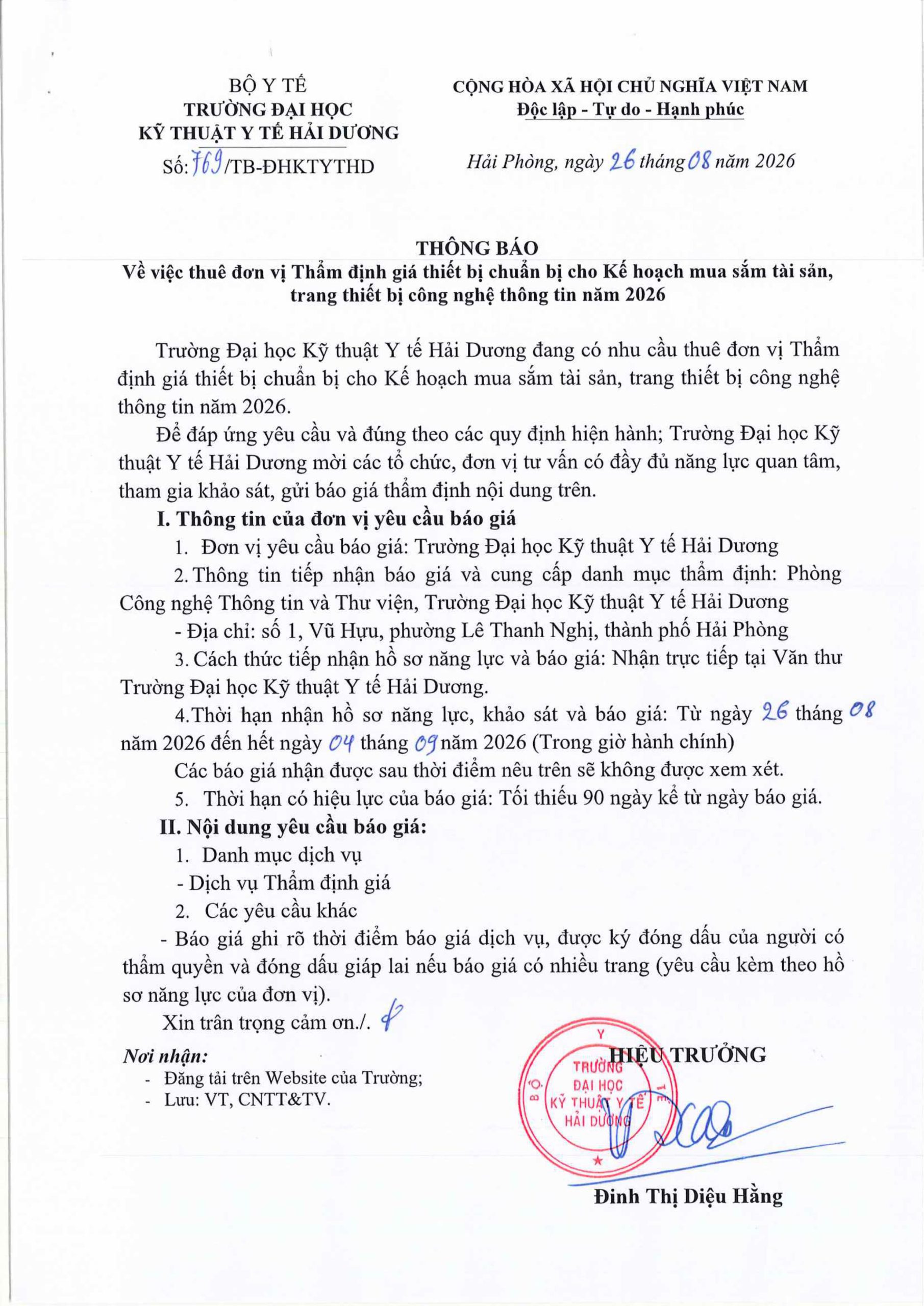 BỘ Y TẾ
TRƯỜNG ĐẠI HỌC
KỸ THUẬT Y TẾ HẢI DƯƠNG
Số: 769/TB-ĐHKTYTHD

CỘNG HÒA XÃ HỘI CHỦ NGHĨA VIỆT NAM
Độc lập - Tự do - Hạnh phúc

Hải Phòng, ngày 26 tháng 08 năm 2026

THÔNG BÁO
Về việc thuê đơn vị Thẩm định giá thiết bị chuẩn bị cho Kế hoạch mua sắm tài sản, trang thiết bị công nghệ thông tin năm 2026

Trường Đại học Kỹ thuật Y tế Hải Dương đang có nhu cầu thuê đơn vị Thẩm định giá thiết bị chuẩn bị cho Kế hoạch mua sắm tài sản, trang thiết bị công nghệ thông tin năm 2026.

Để đáp ứng yêu cầu và đúng theo các quy định hiện hành; Trường Đại học Kỹ thuật Y tế Hải Dương mời các tổ chức, đơn vị tư vấn có đầy đủ năng lực quan tâm, tham gia khảo sát, gửi báo giá thẩm định nội dung trên.

I. Thông tin của đơn vị yêu cầu báo giá

1. Đơn vị yêu cầu báo giá: Trường Đại học Kỹ thuật Y tế Hải Dương

2. Thông tin tiếp nhận báo giá và cung cấp danh mục thẩm định: Phòng Công nghệ Thông tin và Thư viện, Trường Đại học Kỹ thuật Y tế Hải Dương

- Địa chỉ: số 1, Vũ Hựu, phường Lê Thanh Nghị, thành phố Hải Phòng

3. Cách thức tiếp nhận hồ sơ năng lực và báo giá: Nhận trực tiếp tại Văn thư Trường Đại học Kỹ thuật Y tế Hải Dương.

4.Thời hạn nhận hồ sơ năng lực, khảo sát và báo giá: Từ ngày 26 tháng 08 năm 2026 đến hết ngày 04 tháng 09 năm 2026 (Trong giờ hành chính)

Các báo giá nhận được sau thời điểm nêu trên sẽ không được xem xét.

5. Thời hạn có hiệu lực của báo giá: Tối thiểu 90 ngày kể từ ngày báo giá.

II. Nội dung yêu cầu báo giá:

1. Danh mục dịch vụ

- Dịch vụ Thẩm định giá

2. Các yêu cầu khác

- Báo giá ghi rõ thời điểm báo giá dịch vụ, được ký đóng dấu của người có thẩm quyền và đóng dấu giáp lai nếu báo giá có nhiều trang (yêu cầu kèm theo hồ sơ năng lực của đơn vị).

Xin trân trọng cảm ơn./.

Nơi nhận:
- Đăng tải trên Website của Trường;
- Lưu: VT, CNTT&TV.

HIỆU TRƯỞNG

BỘ Y TẾ
TRƯỜNG ĐẠI HỌC KỸ THUẬT Y TẾ HẢI DƯƠNG

Đinh Thị Diệu Hằng